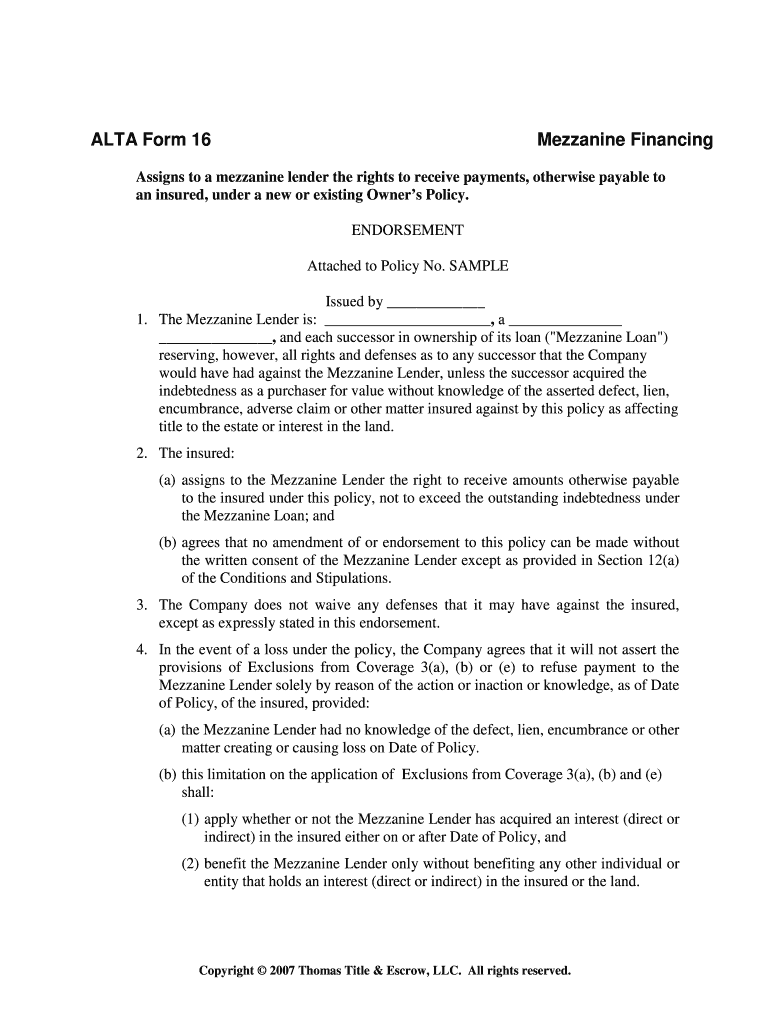 ALTA Form 16

Mezzanine Financing

Assigns to a mezzanine lender the rights to receive payments, otherwise payable to an insured, under a new or existing Owner's Policy.

ENDORSEMENT

Attached to Policy No. SAMPLE

Issued by _____________

1. The Mezzanine Lender is: ______________________, a _______________ _______________, and each successor in ownership of its loan ("Mezzanine Loan") reserving, however, all rights and defenses as to any successor that the Company would have had against the Mezzanine Lender, unless the successor acquired the indebtedness as a purchaser for value without knowledge of the asserted defect, lien, encumbrance, adverse claim or other matter insured against by this policy as affecting title to the estate or interest in the land.

2. The insured:

(a) assigns to the Mezzanine Lender the right to receive amounts otherwise payable to the insured under this policy, not to exceed the outstanding indebtedness under the Mezzanine Loan; and

(b) agrees that no amendment of or endorsement to this policy can be made without the written consent of the Mezzanine Lender except as provided in Section 12(a) of the Conditions and Stipulations.

3. The Company does not waive any defenses that it may have against the insured, except as expressly stated in this endorsement.

4. In the event of a loss under the policy, the Company agrees that it will not assert the provisions of Exclusions from Coverage 3(a), (b) or (e) to refuse payment to the Mezzanine Lender solely by reason of the action or inaction or knowledge, as of Date of Policy, of the insured, provided:

(a) the Mezzanine Lender had no knowledge of the defect, lien, encumbrance or other matter creating or causing loss on Date of Policy.

(b) this limitation on the application of Exclusions from Coverage 3(a), (b) and (e) shall:

(1) apply whether or not the Mezzanine Lender has acquired an interest (direct or indirect) in the insured either on or after Date of Policy, and

(2) benefit the Mezzanine Lender only without benefiting any other individual or entity that holds an interest (direct or indirect) in the insured or the land.

Copyright © 2007 Thomas Title & Escrow, LLC. All rights reserved.